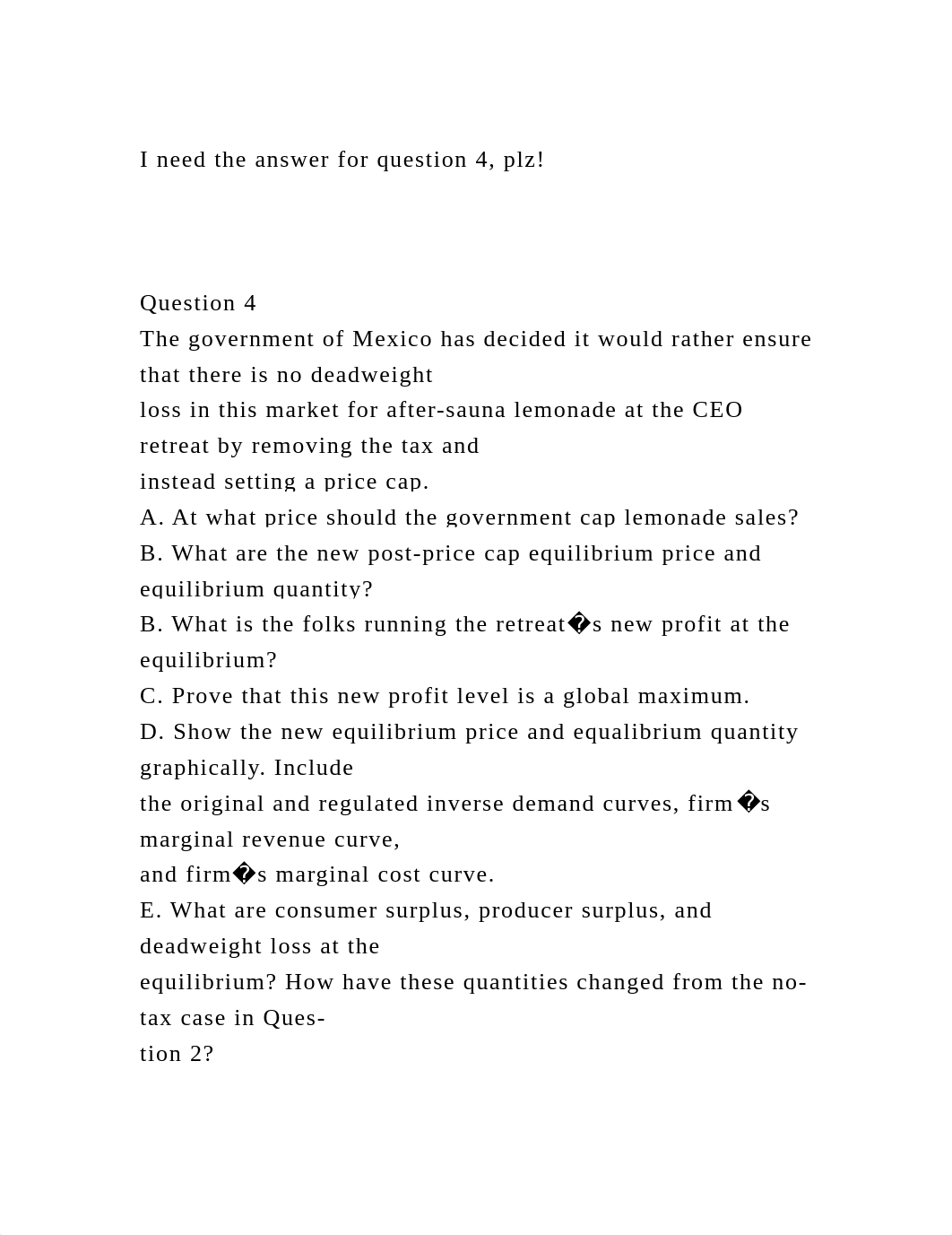 I need the answer for question 4, plz!

Question 4
The government of Mexico has decided it would rather ensure that there is no deadweight loss in this market for after-sauna lemonade at the CEO retreat by removing the tax and instead setting a price cap.
A. At what price should the government cap lemonade sales?
B. What are the new post-price cap equilibrium price and equilibrium quantity?
B. What is the folks running the retreat�s new profit at the equilibrium?
C. Prove that this new profit level is a global maximum.
D. Show the new equilibrium price and equalibrium quantity graphically. Include the original and regulated inverse demand curves, firm�s marginal revenue curve, and firm�s marginal cost curve.
E. What are consumer surplus, producer surplus, and deadweight loss at the equilibrium? How have these quantities changed from the no-tax case in Question 2?